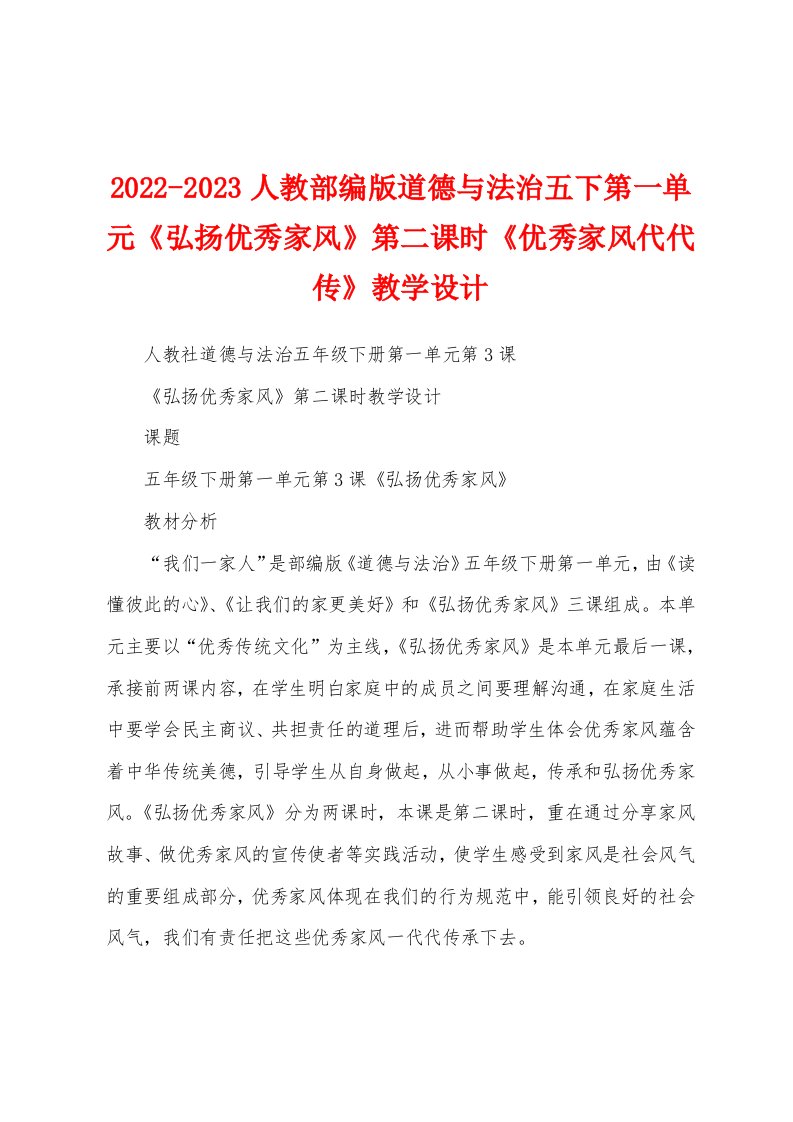 2022-2023 人教部编版道德与法治五下第一单元《弘扬优秀家风》第二课时《优秀家风代代传》教学设计

人教社道德与法治五年级下册第一单元第 3 课

《弘扬优秀家风》第二课时教学设计

课题

五年级下册第一单元第 3 课《弘扬优秀家风》

教材分析

“我们一家人”是部编版《道德与法治》五年级下册第一单元，由《读懂彼此的心》、《让我们的家更美好》和《弘扬优秀家风》三课组成。本单元主要以“优秀传统文化”为主线，《弘扬优秀家风》是本单元最后一课，承接前两课内容，在学生明白家庭中的成员之间要理解沟通，在家庭生活中要学会民主商议、共担责任的道理后，进而帮助学生体会优秀家风蕴含着中华传统美德，引导学生从自身做起，从小事做起，传承和弘扬优秀家风。《弘扬优秀家风》分为两课时，本课是第二课时，重在通过分享家风故事、做优秀家风的宣传使者等实践活动，使学生感受到家风是社会风气的重要组成部分，优秀家风体现在我们的行为规范中，能引领良好的社会风气，我们有责任把这些优秀家风一代代传承下去。